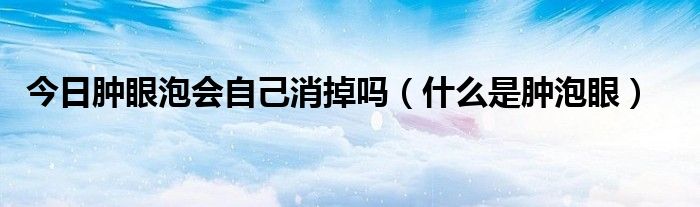 今日肿眼泡会自己消掉吗（什么是肿泡眼）